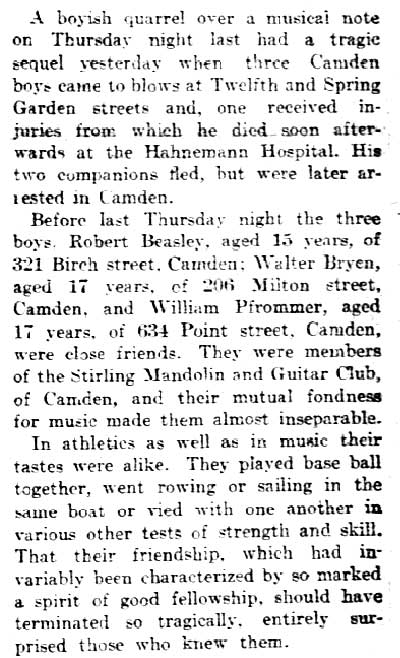 A boyish quarrel over a musical note on Thursday night last had a tragic sequel yesterday when three Camden boys came to blows at Twelfth and Spring Garden streets and, one received injuries from which he died soon afterwards at the Hahnemann Hospital. His two companions fled, but were later arrested in Camden.

Before last Thursday night the three boys. Robert Beasley, aged 15 years, of 321 Birch street, Camden; Walter Bryen, aged 17 years, of 206 Milton street, Camden, and William Pfrommer, aged 17 years, of 634 Point street, Camden, were close friends. They were members of the Stirling Mandolin and Guitar Club, of Camden, and their mutual fondness for music made them almost inseparable.

In athletics as well as in music their tastes were alike. They played base ball together, went rowing or sailing in the same boat or vied with one another in various other tests of strength and skill. That their friendship, which had invariably been characterized by so marked a spirit of good fellowship, should have terminated so tragically, entirely surprised those who knew them.